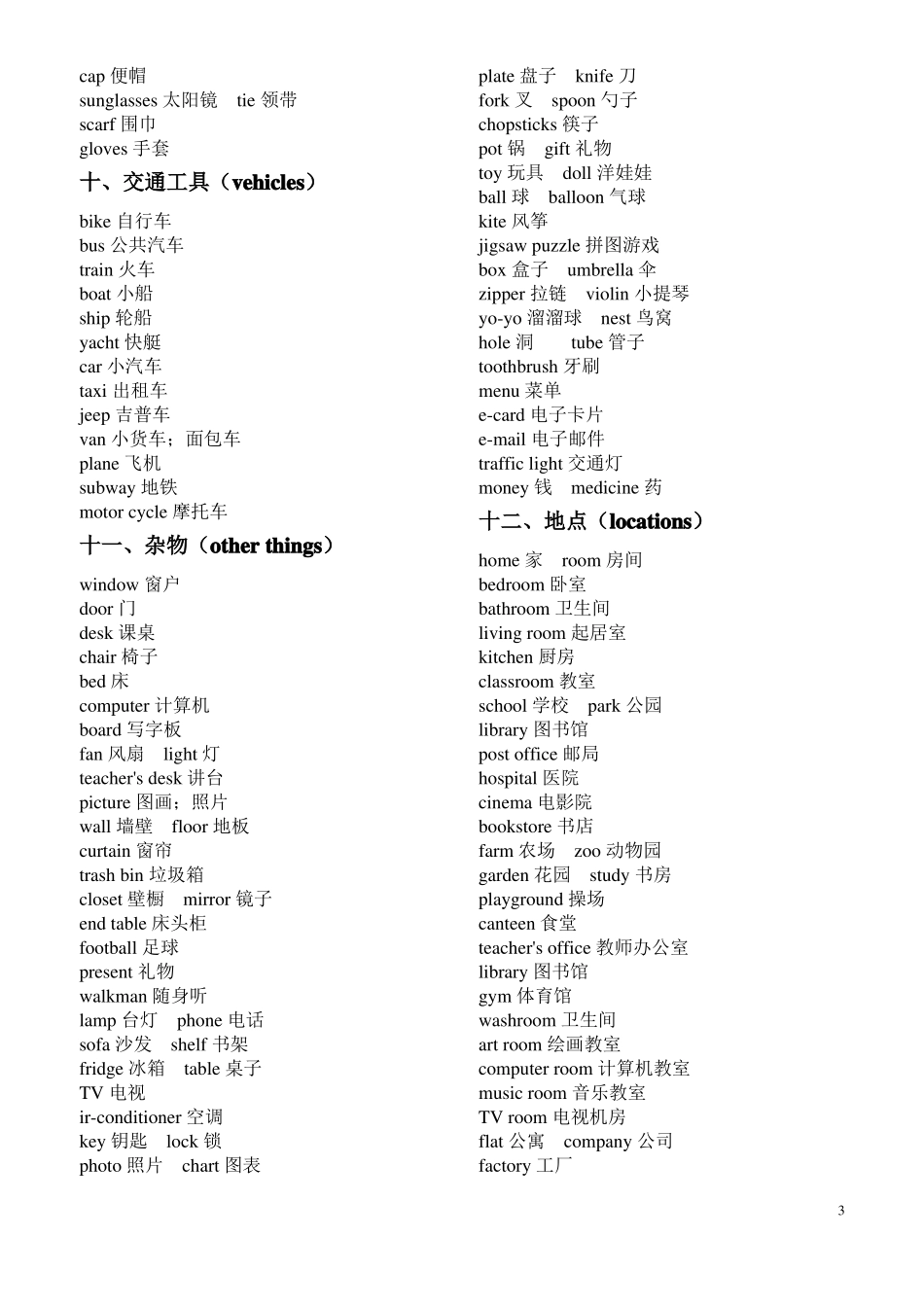 cap 便帽
sunglasses 太阳镜　tie 领带
scarf 围巾
gloves 手套

十、交通工具（vehicles）

bike 自行车
bus 公共汽车
train 火车
boat 小船
ship 轮船
yacht 快艇
car 小汽车
taxi 出租车
jeep 吉普车
van 小货车；面包车
plane 飞机
subway 地铁
motor cycle 摩托车

十一、杂物（other things）

window 窗户
door 门
desk 课桌
chair 椅子
bed 床
computer 计算机
board 写字板
fan 风扇　light 灯
teacher's desk 讲台
picture 图画；照片
wall 墙壁　floor 地板
curtain 窗帘
trash bin 垃圾箱
closet 壁橱　mirror 镜子
end table 床头柜
football 足球
present 礼物
walkman 随身听
lamp 台灯　phone 电话
sofa 沙发　shelf 书架
fridge 冰箱　table 桌子
TV 电视
ir-conditioner 空调
key 钥匙　lock 锁
photo 照片　chart 图表

plate 盘子　knife 刀
fork 叉　spoon 勺子
chopsticks 筷子
pot 锅　gift 礼物
toy 玩具　doll 洋娃娃
ball 球　balloon 气球
kite 风筝
jigsaw puzzle 拼图游戏
box 盒子　umbrella 伞
zipper 拉链　violin 小提琴
yo-yo 溜溜球　nest 鸟窝
hole 洞　tube 管子
toothbrush 牙刷
menu 菜单
e-card 电子卡片
e-mail 电子邮件
traffic light 交通灯
money 钱　medicine 药

十二、地点（locations）

home 家　room 房间
bedroom 卧室
bathroom 卫生间
living room 起居室
kitchen 厨房
classroom 教室
school 学校　park 公园
library 图书馆
post office 邮局
hospital 医院
cinema 电影院
bookstore 书店
farm 农场　zoo 动物园
garden 花园　study 书房
playground 操场
canteen 食堂
teacher's office 教师办公室
library 图书馆
gym 体育馆
washroom 卫生间
art room 绘画教室
computer room 计算机教室
music room 音乐教室
TV room 电视机房
flat 公寓　company 公司
factory 工厂

3